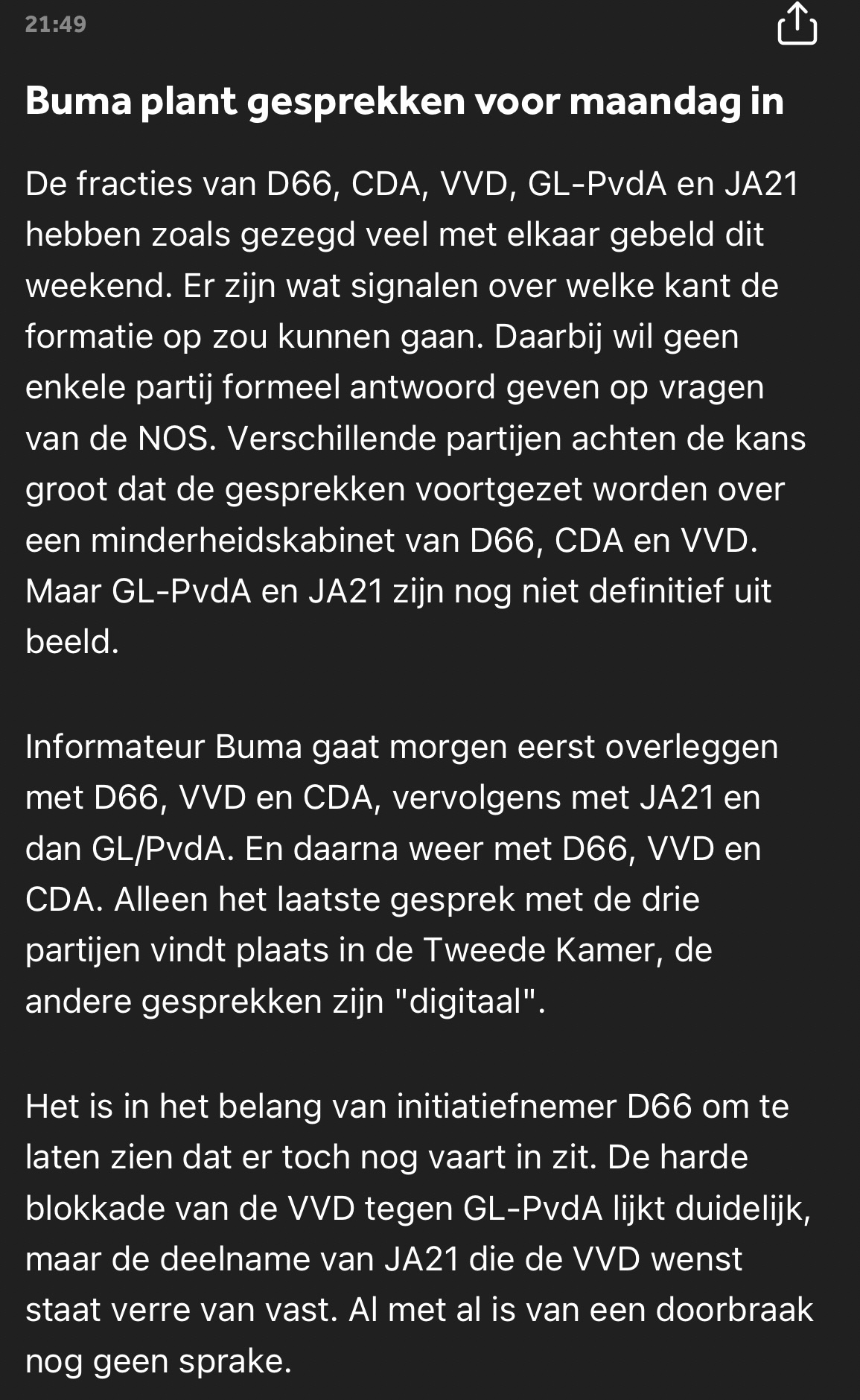 21:49

Buma plant gesprekken voor maandag in

De fracties van D66, CDA, VVD, GL-PvdA en JA21 hebben zoals gezegd veel met elkaar gebeld dit weekend. Er zijn wat signalen over welke kant de formatie op zou kunnen gaan. Daarbij wil geen enkele partij formeel antwoord geven op vragen van de NOS. Verschillende partijen achten de kans groot dat de gesprekken voortgezet worden over een minderheidskabinet van D66, CDA en VVD. Maar GL-PvdA en JA21 zijn nog niet definitief uit beeld.

Informateur Buma gaat morgen eerst overleggen met D66, VVD en CDA, vervolgens met JA21 en dan GL/PvdA. En daarna weer met D66, VVD en CDA. Alleen het laatste gesprek met de drie partijen vindt plaats in de Tweede Kamer, de andere gesprekken zijn "digitaal".

Het is in het belang van initiatiefnemer D66 om te laten zien dat er toch nog vaart in zit. De harde blokkade van de VVD tegen GL-PvdA lijkt duidelijk, maar de deelname van JA21 die de VVD wenst staat verre van vast. Al met al is van een doorbraak nog geen sprake.